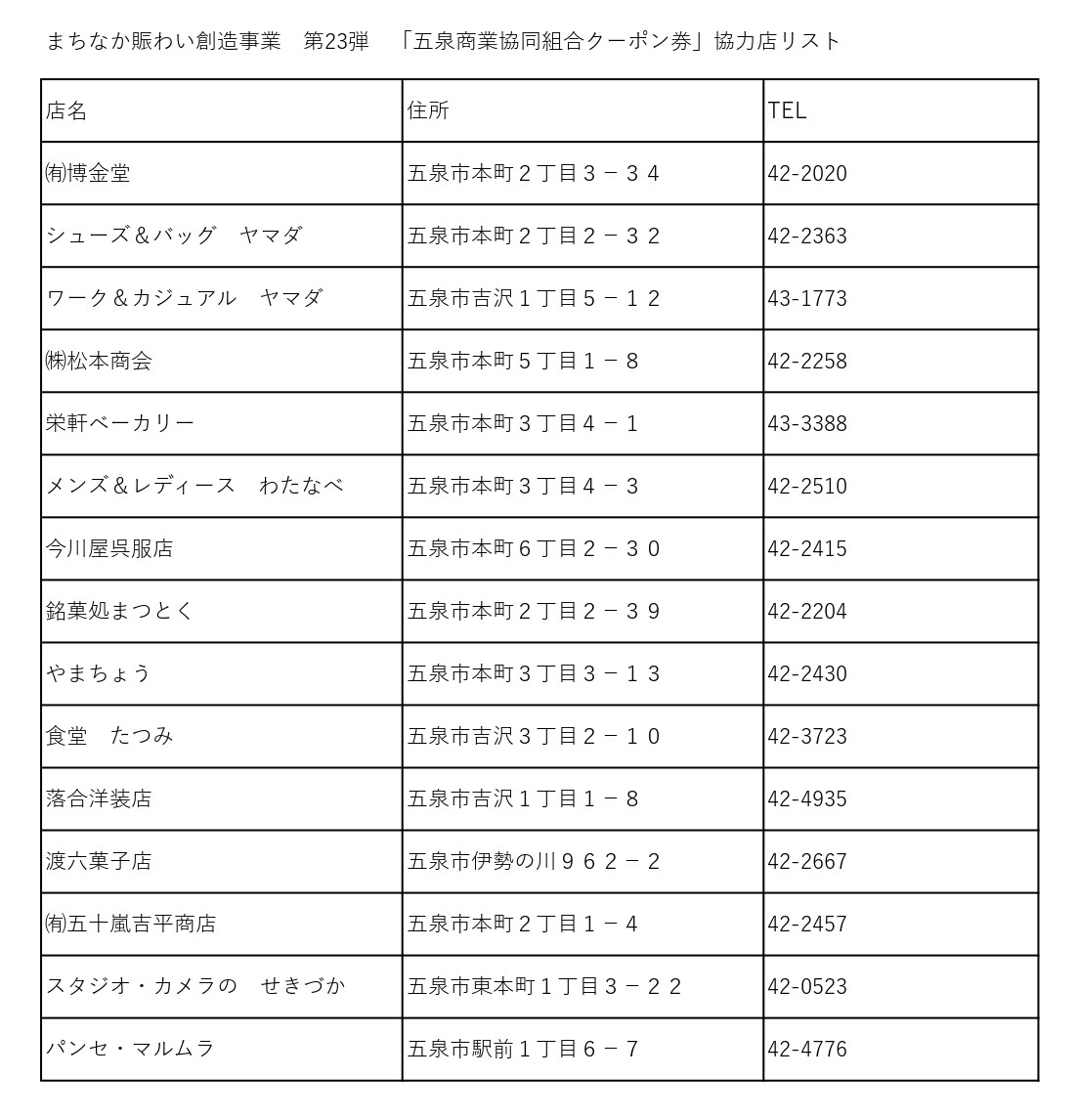 まちなか賑わい創造事業　第23弾　「五泉商業協同組合クーポン券」協力店リスト

| 店名 | 住所 | TEL |
|---|---|---|
| ㈲博金堂 | 五泉市本町２丁目３－３４ | 42-2020 |
| シューズ＆バッグ　ヤマダ | 五泉市本町２丁目２－３２ | 42-2363 |
| ワーク＆カジュアル　ヤマダ | 五泉市吉沢１丁目５－１２ | 43-1773 |
| ㈱松本商会 | 五泉市本町５丁目１－８ | 42-2258 |
| 栄軒ベーカリー | 五泉市本町３丁目４－１ | 43-3388 |
| メンズ＆レディース　わたなべ | 五泉市本町３丁目４－３ | 42-2510 |
| 今川屋呉服店 | 五泉市本町６丁目２－３０ | 42-2415 |
| 銘菓処まつとく | 五泉市本町２丁目２－３９ | 42-2204 |
| やまちょう | 五泉市本町３丁目３－１３ | 42-2430 |
| 食堂　たつみ | 五泉市吉沢３丁目２－１０ | 42-3723 |
| 落合洋装店 | 五泉市吉沢１丁目１－８ | 42-4935 |
| 渡六菓子店 | 五泉市伊勢の川９６２－２ | 42-2667 |
| ㈲五十嵐吉平商店 | 五泉市本町２丁目１－４ | 42-2457 |
| スタジオ・カメラの　せきづか | 五泉市東本町１丁目３－２２ | 42-0523 |
| パンセ・マルムラ | 五泉市駅前１丁目６－７ | 42-4776 |